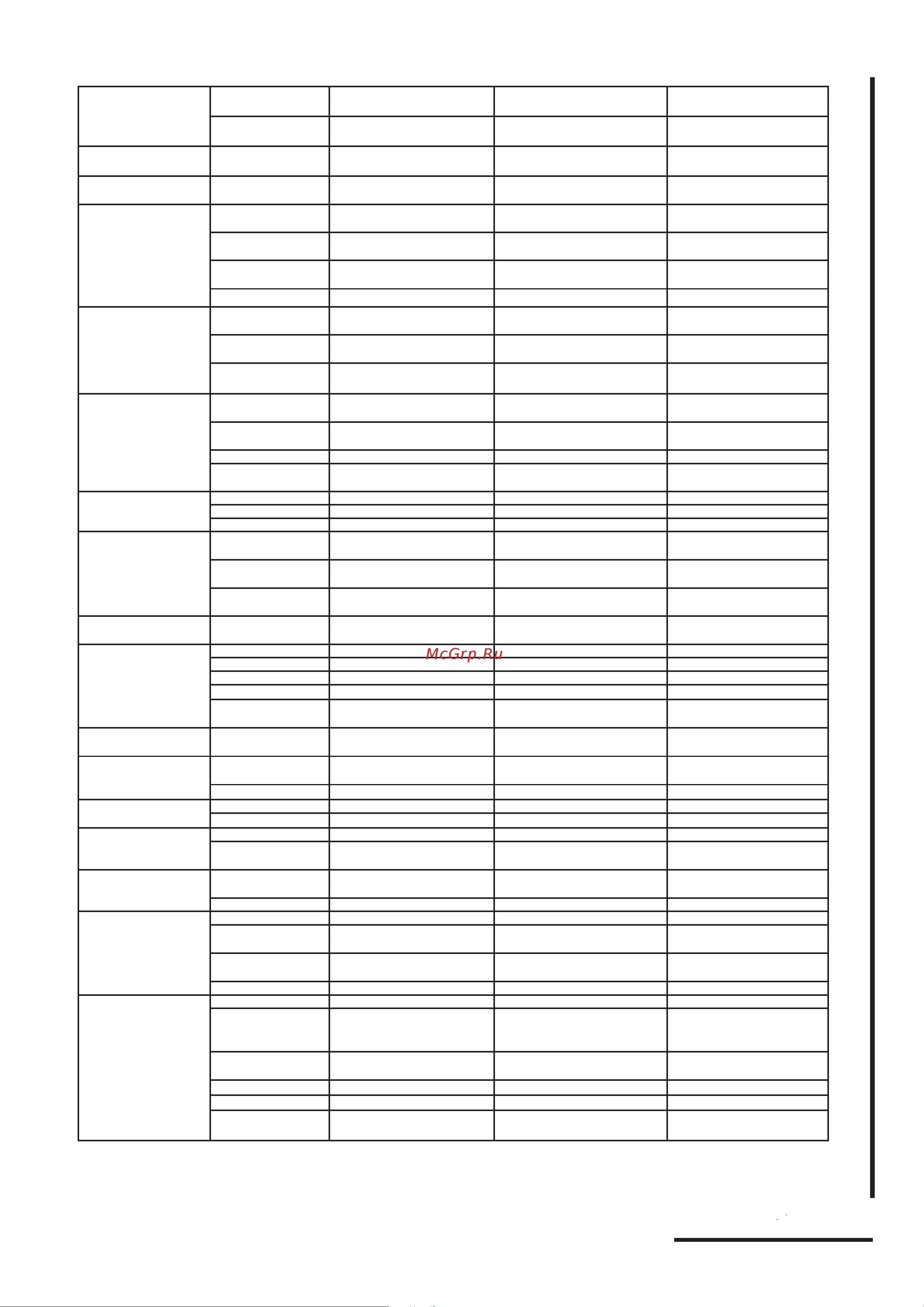 McGrp.Ru